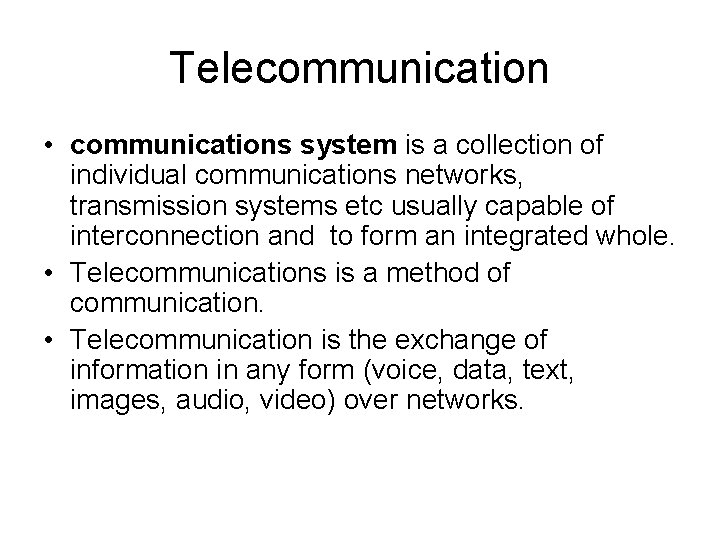 Telecommunication

• communications system is a collection of individual communications networks, transmission systems etc usually capable of interconnection and to form an integrated whole.
• Telecommunications is a method of communication.
• Telecommunication is the exchange of information in any form (voice, data, text, images, audio, video) over networks.